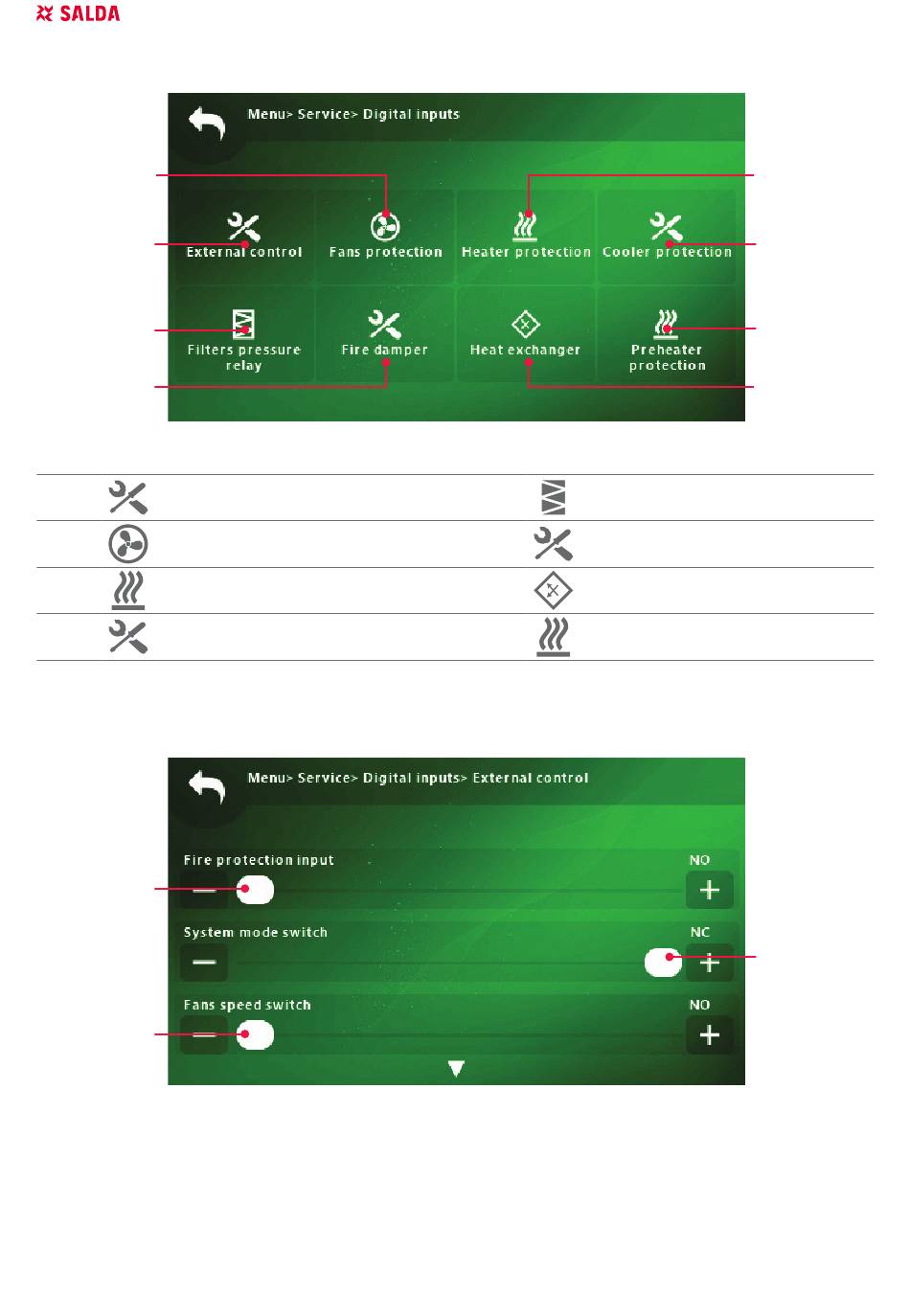 SALDA

Menu> Service> Digital inputs

External control
Fans protection
Heater protection
Cooler protection
Filters pressure relay
Fire damper
Heat exchanger
Preheater protection

Menu> Service> Digital inputs> External control

Fire protection input
NO
System mode switch
NC
Fans speed switch
NO